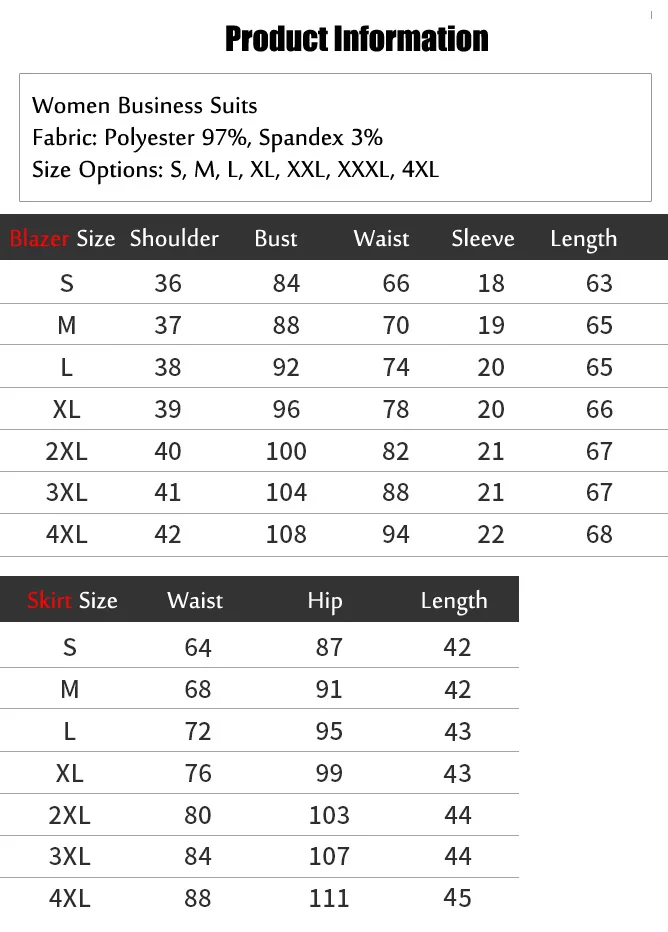 Product Information

Women Business Suits
Fabric: Polyester 97%, Spandex 3%
Size Options: S, M, L, XL, XXL, XXXL, 4XL

| Blazer Size | Shoulder | Bust | Waist | Sleeve | Length |
|---|---|---|---|---|---|
| S | 36 | 84 | 66 | 18 | 63 |
| M | 37 | 88 | 70 | 19 | 65 |
| L | 38 | 92 | 74 | 20 | 65 |
| XL | 39 | 96 | 78 | 20 | 66 |
| 2XL | 40 | 100 | 82 | 21 | 67 |
| 3XL | 41 | 104 | 88 | 21 | 67 |
| 4XL | 42 | 108 | 94 | 22 | 68 |

| Skirt Size | Waist | Hip | Length |
|---|---|---|---|
| S | 64 | 87 | 42 |
| M | 68 | 91 | 42 |
| L | 72 | 95 | 43 |
| XL | 76 | 99 | 43 |
| 2XL | 80 | 103 | 44 |
| 3XL | 84 | 107 | 44 |
| 4XL | 88 | 111 | 45 |